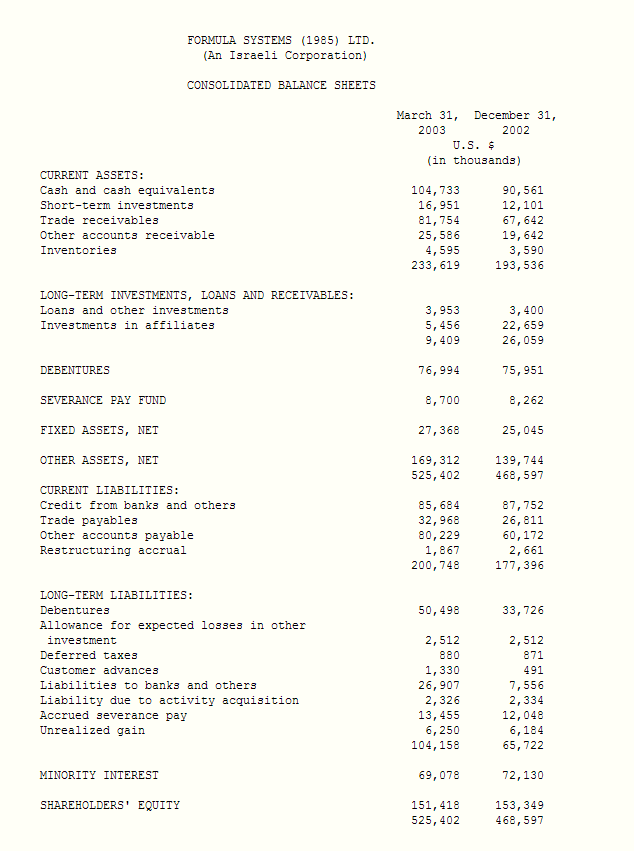 FORMULA SYSTEMS (1985) LTD.
(An Israeli Corporation)

CONSOLIDATED BALANCE SHEETS

| | March 31, 2003 | December 31, 2002 |
|---|---|---|
| | U.S. $ (in thousands) | |
| CURRENT ASSETS: | | |
| Cash and cash equivalents | 104,733 | 90,561 |
| Short-term investments | 16,951 | 12,101 |
| Trade receivables | 81,754 | 67,642 |
| Other accounts receivable | 25,586 | 19,642 |
| Inventories | 4,595 | 3,590 |
| | 233,619 | 193,536 |
| LONG-TERM INVESTMENTS, LOANS AND RECEIVABLES: | | |
| Loans and other investments | 3,953 | 3,400 |
| Investments in affiliates | 5,456 | 22,659 |
| | 9,409 | 26,059 |
| DEBENTURES | 76,994 | 75,951 |
| SEVERANCE PAY FUND | 8,700 | 8,262 |
| FIXED ASSETS, NET | 27,368 | 25,045 |
| OTHER ASSETS, NET | 169,312 | 139,744 |
| | 525,402 | 468,597 |
| CURRENT LIABILITIES: | | |
| Credit from banks and others | 85,684 | 87,752 |
| Trade payables | 32,968 | 26,811 |
| Other accounts payable | 80,229 | 60,172 |
| Restructuring accrual | 1,867 | 2,661 |
| | 200,748 | 177,396 |
| LONG-TERM LIABILITIES: | | |
| Debentures | 50,498 | 33,726 |
| Allowance for expected losses in other investment | 2,512 | 2,512 |
| Deferred taxes | 880 | 871 |
| Customer advances | 1,330 | 491 |
| Liabilities to banks and others | 26,907 | 7,556 |
| Liability due to activity acquisition | 2,326 | 2,334 |
| Accrued severance pay | 13,455 | 12,048 |
| Unrealized gain | 6,250 | 6,184 |
| | 104,158 | 65,722 |
| MINORITY INTEREST | 69,078 | 72,130 |
| SHAREHOLDERS' EQUITY | 151,418 | 153,349 |
| | 525,402 | 468,597 |